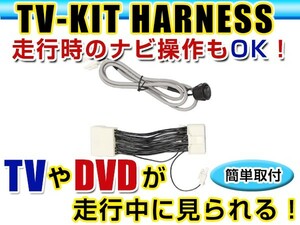 TV-KIT HARNESS
走行時のナビ操作もOK！

TVやDVDが
簡単取付
走行中に見られる！